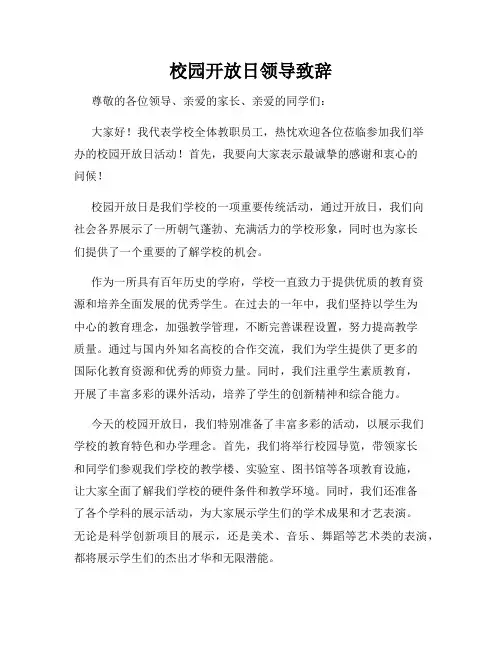 校园开放日领导致辞

尊敬的各位领导、亲爱的家长、亲爱的同学们：

大家好！我代表学校全体教职员工，热忱欢迎各位莅临参加我们举办的校园开放日活动！首先，我要向大家表示最诚挚的感谢和衷心的问候！

校园开放日是我们学校的一项重要传统活动，通过开放日，我们向社会各界展示了一所朝气蓬勃、充满活力的学校形象，同时也为家长们提供了一个重要的了解学校的机会。

作为一所具有百年历史的学府，学校一直致力于提供优质的教育资源和培养全面发展的优秀学生。在过去的一年中，我们坚持以学生为中心的教育理念，加强教学管理，不断完善课程设置，努力提高教学质量。通过与国内外知名高校的合作交流，我们为学生提供了更多的国际化教育资源和优秀的师资力量。同时，我们注重学生素质教育，开展了丰富多彩的课外活动，培养了学生的创新精神和综合能力。

今天的校园开放日，我们特别准备了丰富多彩的活动，以展示我们学校的教育特色和办学理念。首先，我们将举行校园导览，带领家长和同学们参观我们学校的教学楼、实验室、图书馆等各项教育设施，让大家全面了解我们学校的硬件条件和教学环境。同时，我们还准备了各个学科的展示活动，为大家展示学生们的学术成果和才艺表演。无论是科学创新项目的展示，还是美术、音乐、舞蹈等艺术类的表演，都将展示学生们的杰出才华和无限潜能。